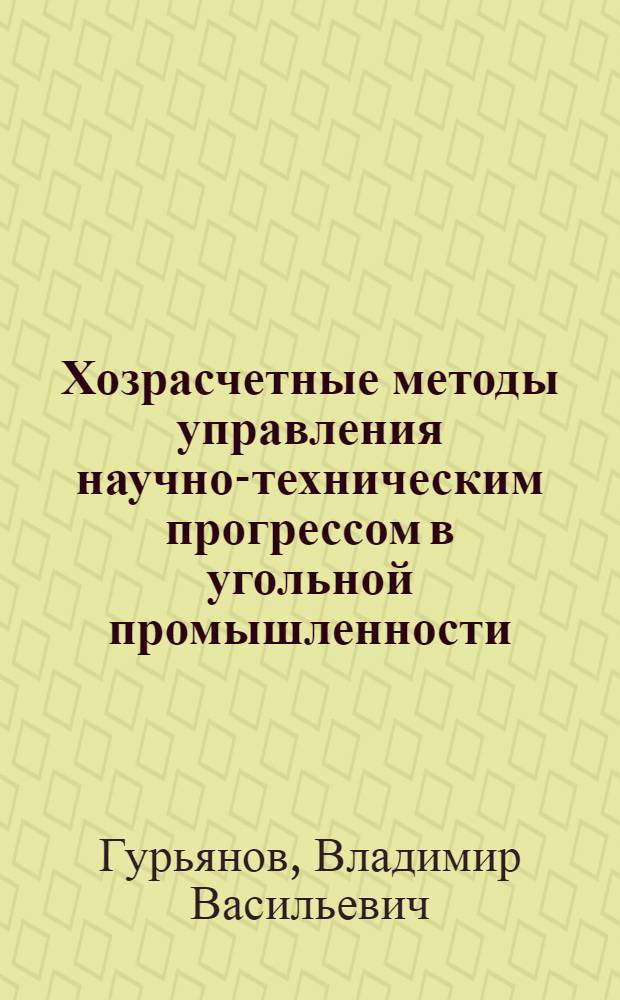 Хозрасчетные методы управления научно-техническим прогрессом в угольной промышленности

Гурьянов, Владимир Васильевич